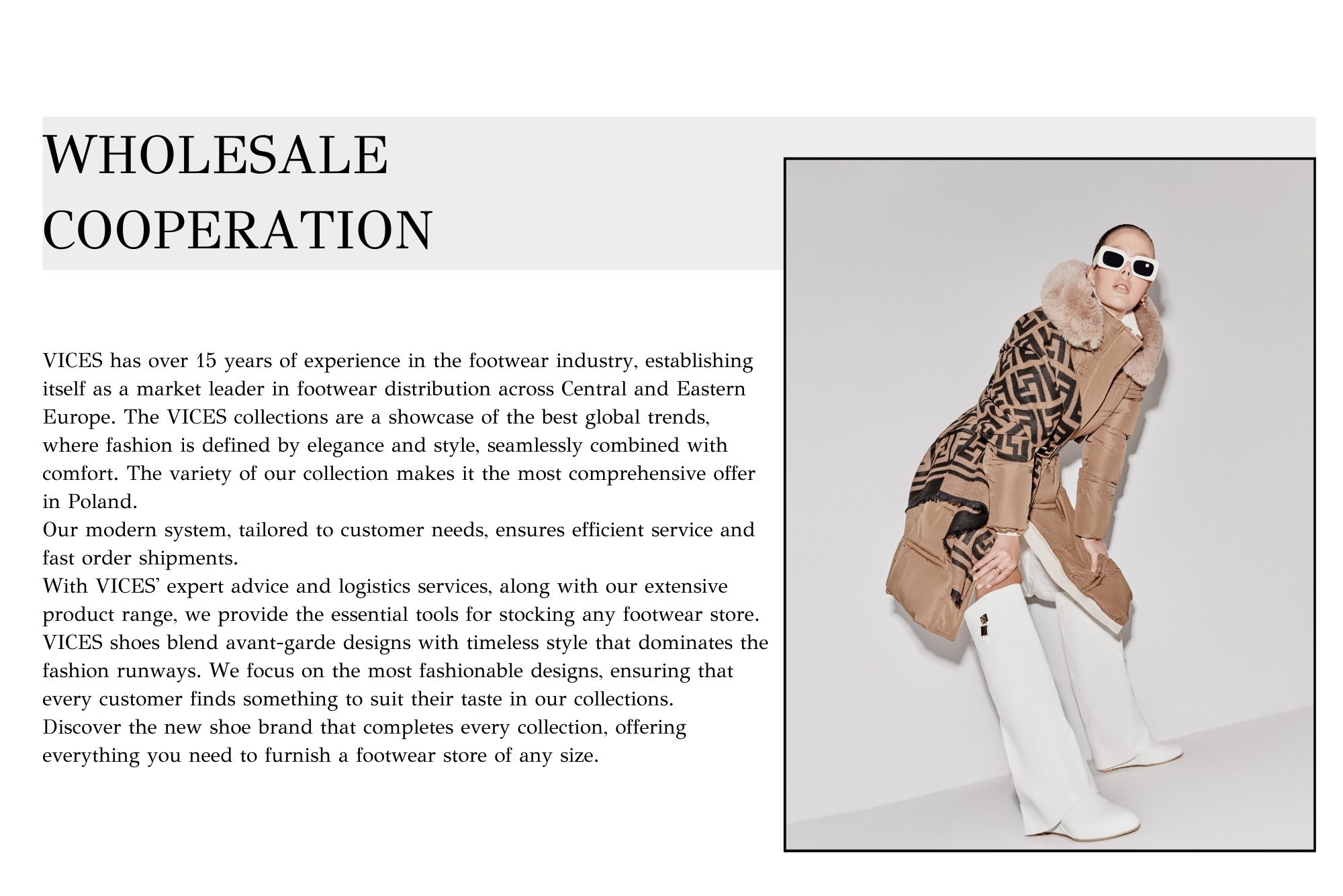 WHOLESALE COOPERATION

VICES has over 15 years of experience in the footwear industry, establishing itself as a market leader in footwear distribution across Central and Eastern Europe. The VICES collections are a showcase of the best global trends, where fashion is defined by elegance and style, seamlessly combined with comfort. The variety of our collection makes it the most comprehensive offer in Poland.
Our modern system, tailored to customer needs, ensures efficient service and fast order shipments.
With VICES' expert advice and logistics services, along with our extensive product range, we provide the essential tools for stocking any footwear store.
VICES shoes blend avant-garde designs with timeless style that dominates the fashion runways. We focus on the most fashionable designs, ensuring that every customer finds something to suit their taste in our collections.
Discover the new shoe brand that completes every collection, offering everything you need to furnish a footwear store of any size.